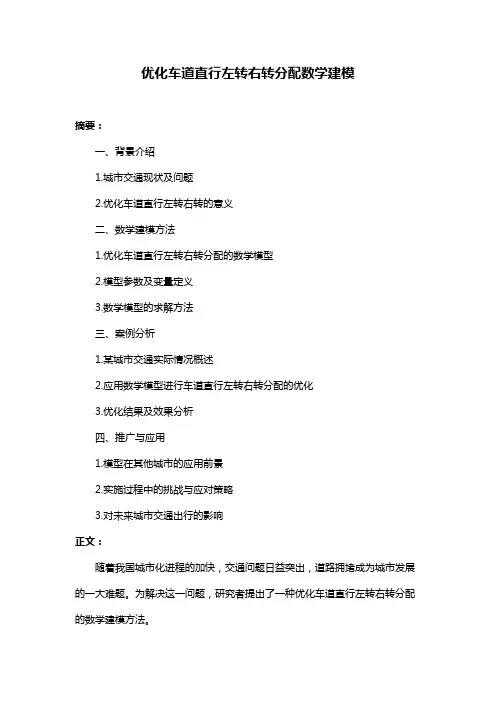 优化车道直行左转右转分配数学建模

摘要：

一、背景介绍

1.城市交通现状及问题

2.优化车道直行左转右转的意义

二、数学建模方法

1.优化车道直行左转右转分配的数学模型

2.模型参数及变量定义

3.数学模型的求解方法

三、案例分析

1.某城市交通实际情况概述

2.应用数学模型进行车道直行左转右转分配的优化

3.优化结果及效果分析

四、推广与应用

1.模型在其他城市的应用前景

2.实施过程中的挑战与应对策略

3.对未来城市交通出行的影响

正文：

随着我国城市化进程的加快，交通问题日益突出，道路拥堵成为城市发展的一大难题。为解决这一问题，研究者提出了一种优化车道直行左转右转分配的数学建模方法。